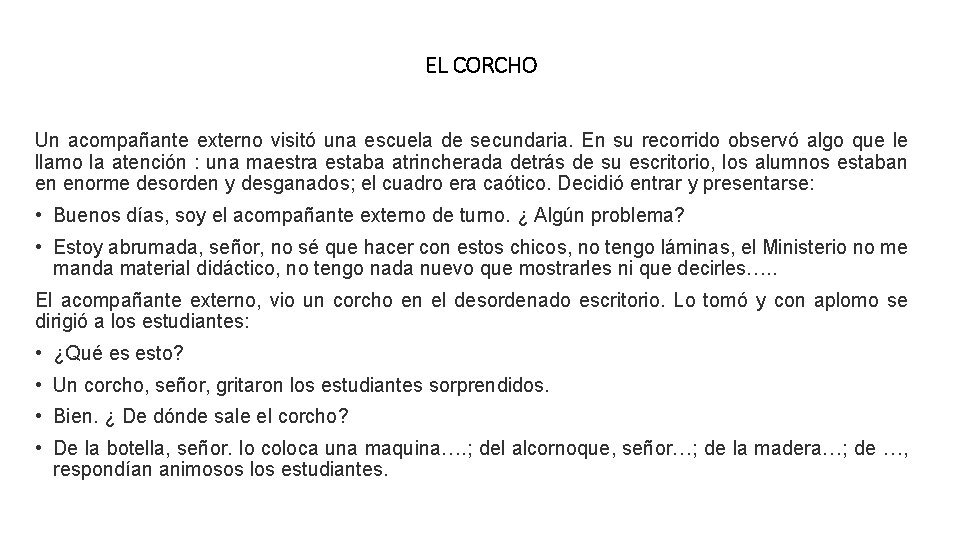 EL CORCHO

Un acompañante externo visitó una escuela de secundaria. En su recorrido observó algo que le llamo la atención : una maestra estaba atrincherada detrás de su escritorio, los alumnos estaban en enorme desorden y desganados; el cuadro era caótico. Decidió entrar y presentarse:

• Buenos días, soy el acompañante externo de turno. ¿ Algún problema?

• Estoy abrumada, señor, no sé que hacer con estos chicos, no tengo láminas, el Ministerio no me manda material didáctico, no tengo nada nuevo que mostrarles ni que decirles…..

El acompañante externo, vio un corcho en el desordenado escritorio. Lo tomó y con aplomo se dirigió a los estudiantes:

• ¿Qué es esto?

• Un corcho, señor, gritaron los estudiantes sorprendidos.

• Bien. ¿ De dónde sale el corcho?

• De la botella, señor. lo coloca una maquina….; del alcornoque, señor…; de la madera…; de …, respondían animosos los estudiantes.